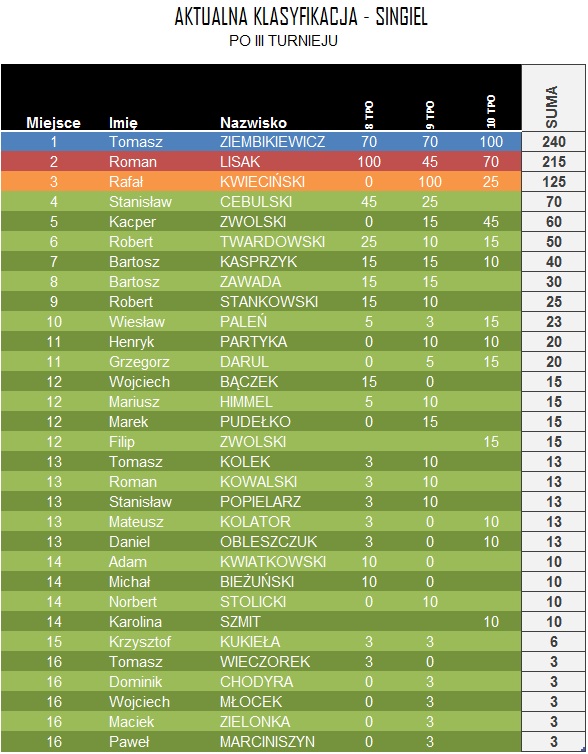 AKTUALNA KLASYFIKACJA - SINGIEL
PO III TURNIEJU

| Miejsce | Imię | Nazwisko | 8 TPO | 9 TPO | 10 TPO | SUMA |
|---|---|---|---|---|---|---|
| 1 | Tomasz | ZIEMBIKIEWICZ | 70 | 70 | 100 | 240 |
| 2 | Roman | LISAK | 100 | 45 | 70 | 215 |
| 3 | Rafał | KWIECIŃSKI | 0 | 100 | 25 | 125 |
| 4 | Stanisław | CEBULSKI | 45 | 25 | | 70 |
| 5 | Kacper | ZWOLSKI | 0 | 15 | 45 | 60 |
| 6 | Robert | TWARDOWSKI | 25 | 10 | 15 | 50 |
| 7 | Bartosz | KASPRZYK | 15 | 15 | 10 | 40 |
| 8 | Bartosz | ZAWADA | 15 | 15 | | 30 |
| 9 | Robert | STANKOWSKI | 15 | 10 | | 25 |
| 10 | Wiesław | PALEŃ | 5 | 3 | 15 | 23 |
| 11 | Henryk | PARTYKA | 0 | 10 | 10 | 20 |
| 11 | Grzegorz | DARUL | 0 | 5 | 15 | 20 |
| 12 | Wojciech | BĄCZEK | 15 | 0 | | 15 |
| 12 | Mariusz | HIMMEL | 5 | 10 | | 15 |
| 12 | Marek | PUDEŁKO | 0 | 15 | | 15 |
| 12 | Filip | ZWOLSKI | | | 15 | 15 |
| 13 | Tomasz | KOLEK | 3 | 10 | | 13 |
| 13 | Roman | KOWALSKI | 3 | 10 | | 13 |
| 13 | Stanisław | POPIELARZ | 3 | 10 | | 13 |
| 13 | Mateusz | KOLATOR | 3 | 0 | 10 | 13 |
| 13 | Daniel | OBLESZCZUK | 3 | 0 | 10 | 13 |
| 14 | Adam | KWIATKOWSKI | 10 | 0 | | 10 |
| 14 | Michał | BIEŻUŃSKI | 10 | 0 | | 10 |
| 14 | Norbert | STOLICKI | 0 | 10 | | 10 |
| 14 | Karolina | SZMIT | | | 10 | 10 |
| 15 | Krzysztof | KUKIEŁA | 3 | 3 | | 6 |
| 16 | Tomasz | WIECZOREK | 3 | 0 | | 3 |
| 16 | Dominik | CHODYRA | 0 | 3 | | 3 |
| 16 | Wojciech | MŁOCEK | 0 | 3 | | 3 |
| 16 | Maciek | ZIELONKA | 0 | 3 | | 3 |
| 16 | Paweł | MARCINISZYN | 0 | 3 | | 3 |